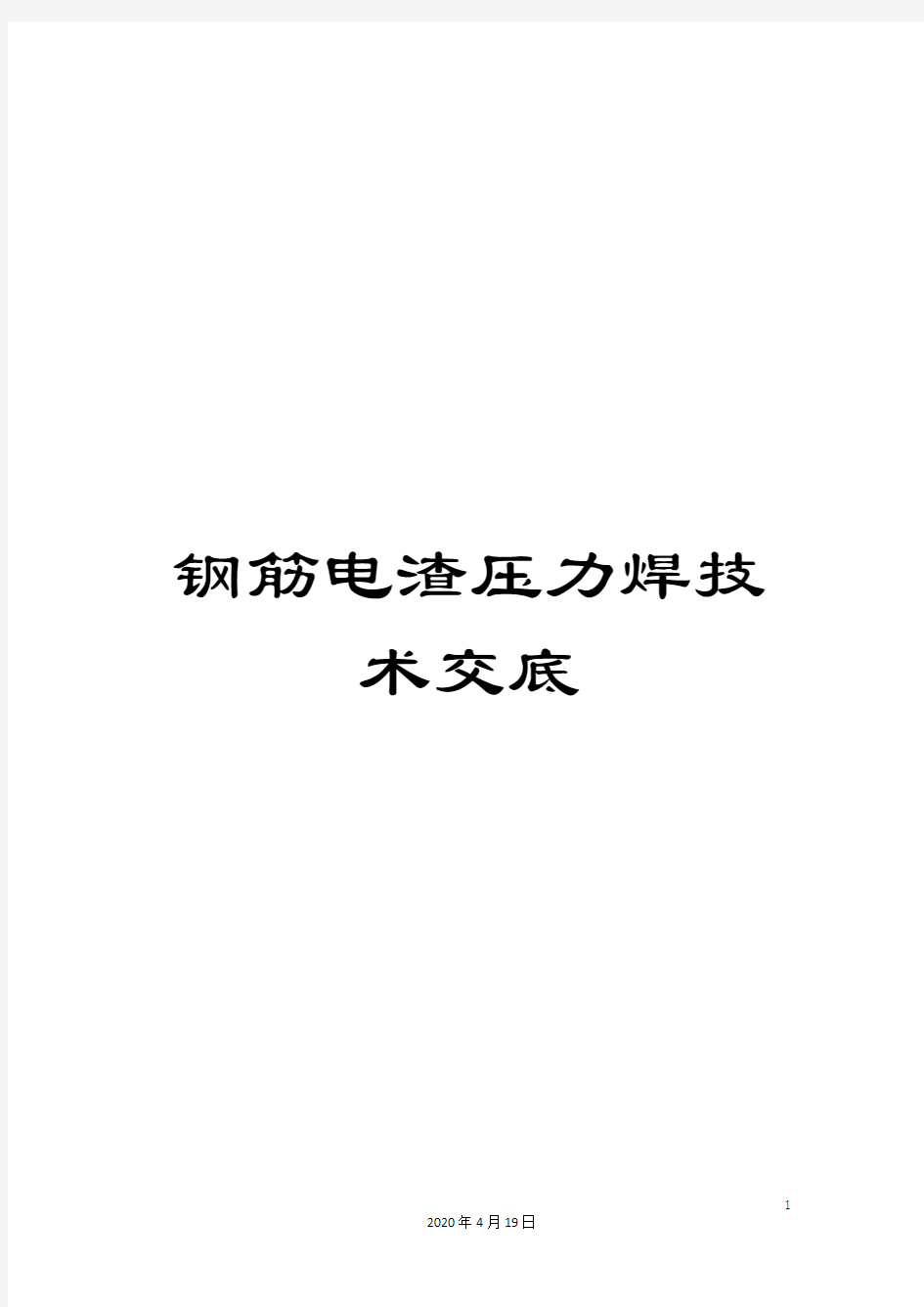 钢筋电渣压力焊技术交底

1

2020年4月19日